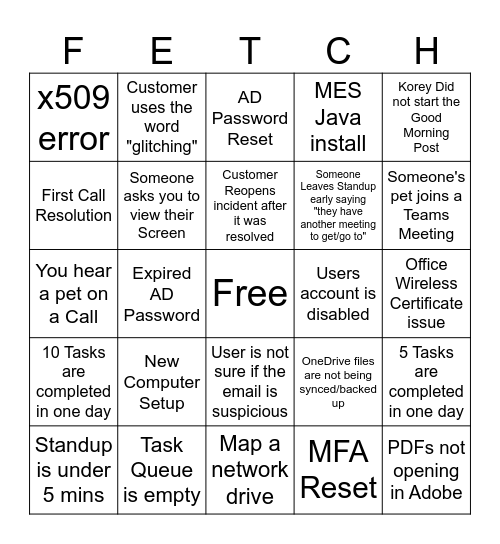 | F | E | T | C | H |
|---|---|---|---|---|
| x509 error | Customer uses the word "glitching" | AD Password Reset | MES Java install | Korey Did not start the Good Morning Post |
| First Call Resolution | Someone asks you to view their Screen | Customer Reopens incident after it was resolved | Someone Leaves Standup early saying "they have another meeting to get/go to" | Someone's pet joins a Teams Meeting |
| You hear a pet on a Call | Expired AD Password | Free | Users account is disabled | Office Wireless Certificate issue |
| 10 Tasks are completed in one day | New Computer Setup | User is not sure if the email is suspicious | OneDrive files are not being synced/backed up | 5 Tasks are completed in one day |
| Standup is under 5 mins | Task Queue is empty | Map a network drive | MFA Reset | PDFs not opening in Adobe |